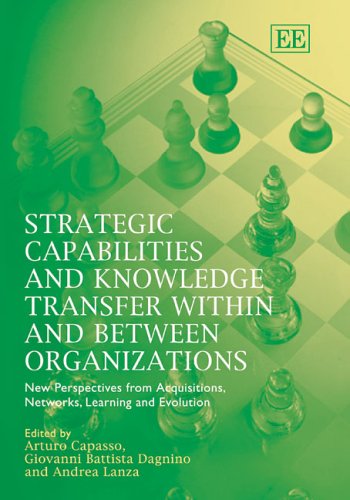 EE

STRATEGIC CAPABILITIES AND KNOWLEDGE TRANSFER WITHIN AND BETWEEN ORGANIZATIONS

New Perspectives from Acquisitions, Networks, Learning and Evolution

Edited by
Arturo Capasso,
Giovanni Battista Dagnino
and Andrea Lanza